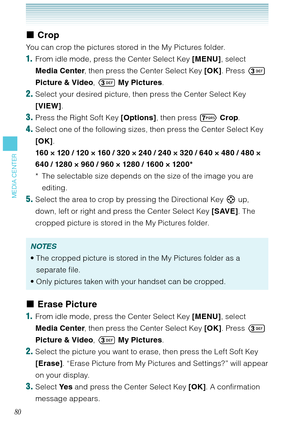 ■ Crop

You can crop the pictures stored in the My Pictures folder.

1. From idle mode, press the Center Select Key [MENU], select Media Center, then press the Center Select Key [OK]. Press 3 DEF Picture & Video, 3 DEF My Pictures.
2. Select your desired picture, then press the Center Select Key [VIEW].
3. Press the Right Soft Key [Options], then press 7 PQRS Crop.
4. Select one of the following sizes, then press the Center Select Key [OK].
160 × 120 / 120 × 160 / 320 × 240 / 240 × 320 / 640 × 480 / 480 × 640 / 1280 × 960 / 960 × 1280 / 1600 × 1200*
* The selectable size depends on the size of the image you are editing.
5. Select the area to crop by pressing the Directional Key up, down, left or right and press the Center Select Key [SAVE]. The cropped picture is stored in the My Pictures folder.

NOTES
• The cropped picture is stored in the My Pictures folder as a separate file.
• Only pictures taken with your handset can be cropped.

■ Erase Picture

1. From idle mode, press the Center Select Key [MENU], select Media Center, then press the Center Select Key [OK]. Press 3 DEF Picture & Video, 3 DEF My Pictures.
2. Select the picture you want to erase, then press the Left Soft Key [Erase]. "Erase Picture from My Pictures and Settings?" will appear on your display.
3. Select Yes and press the Center Select Key [OK]. A confirmation message appears.

MEDIA CENTER

80